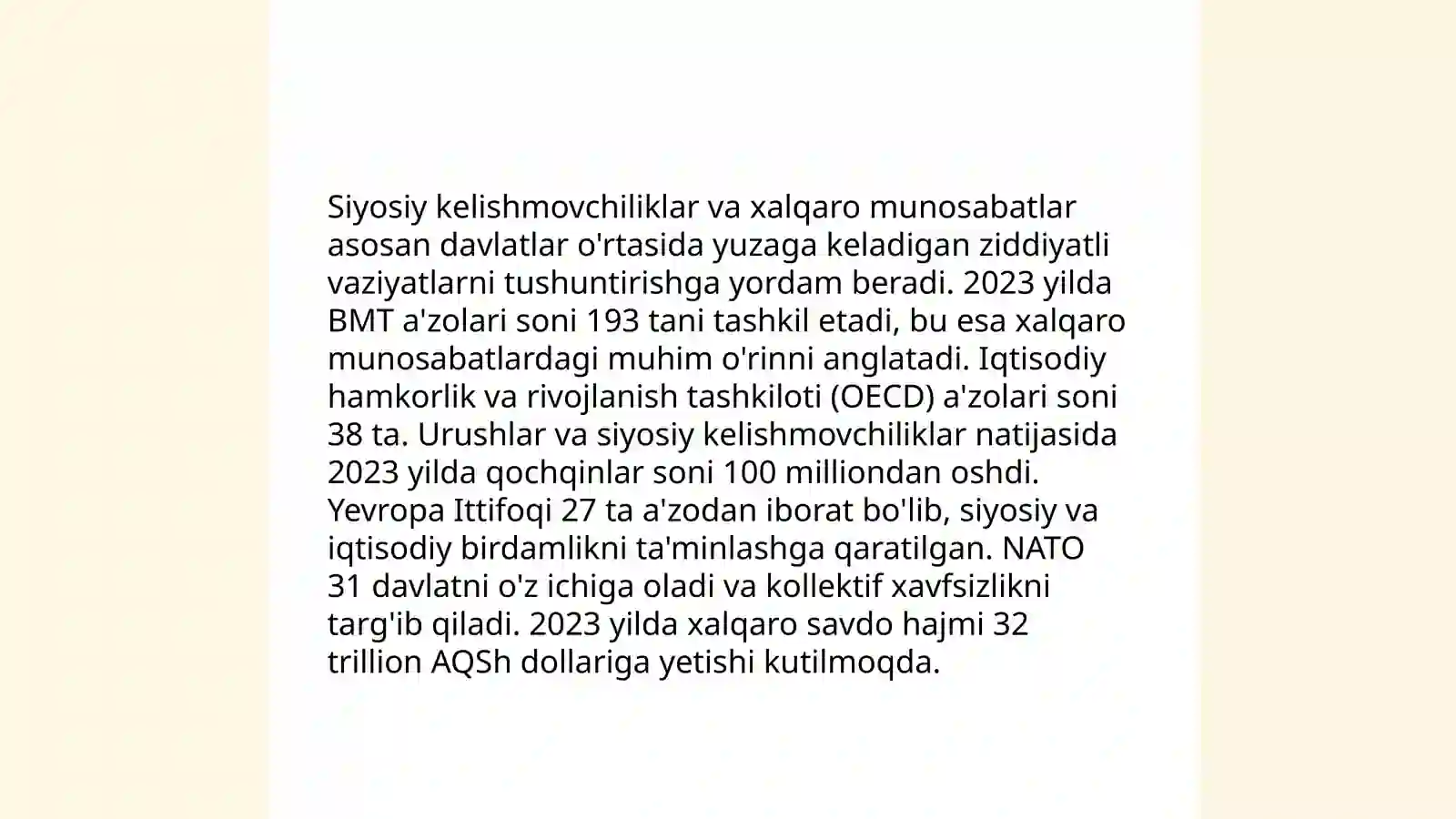 Siyosiy kelishmovchiliklar va xalqaro munosabatlar asosan davlatlar o'rtasida yuzaga keladigan ziddiyatli vaziyatlarni tushuntirishga yordam beradi. 2023 yilda BMT a'zolari soni 193 tani tashkil etadi, bu esa xalqaro munosabatlardagi muhim o'rinni anglatadi. Iqtisodiy hamkorlik va rivojlanish tashkiloti (OECD) a'zolari soni 38 ta. Urushlar va siyosiy kelishmovchiliklar natijasida 2023 yilda qochqinlar soni 100 milliondan oshdi. Yevropa Ittifoqi 27 ta a'zodan iborat bo'lib, siyosiy va iqtisodiy birdamlikni ta'minlashga qaratilgan. NATO 31 davlatni o'z ichiga oladi va kollektif xavfsizlikni targ'ib qiladi. 2023 yilda xalqaro savdo hajmi 32 trillion AQSh dollariga yetishi kutilmoqda.